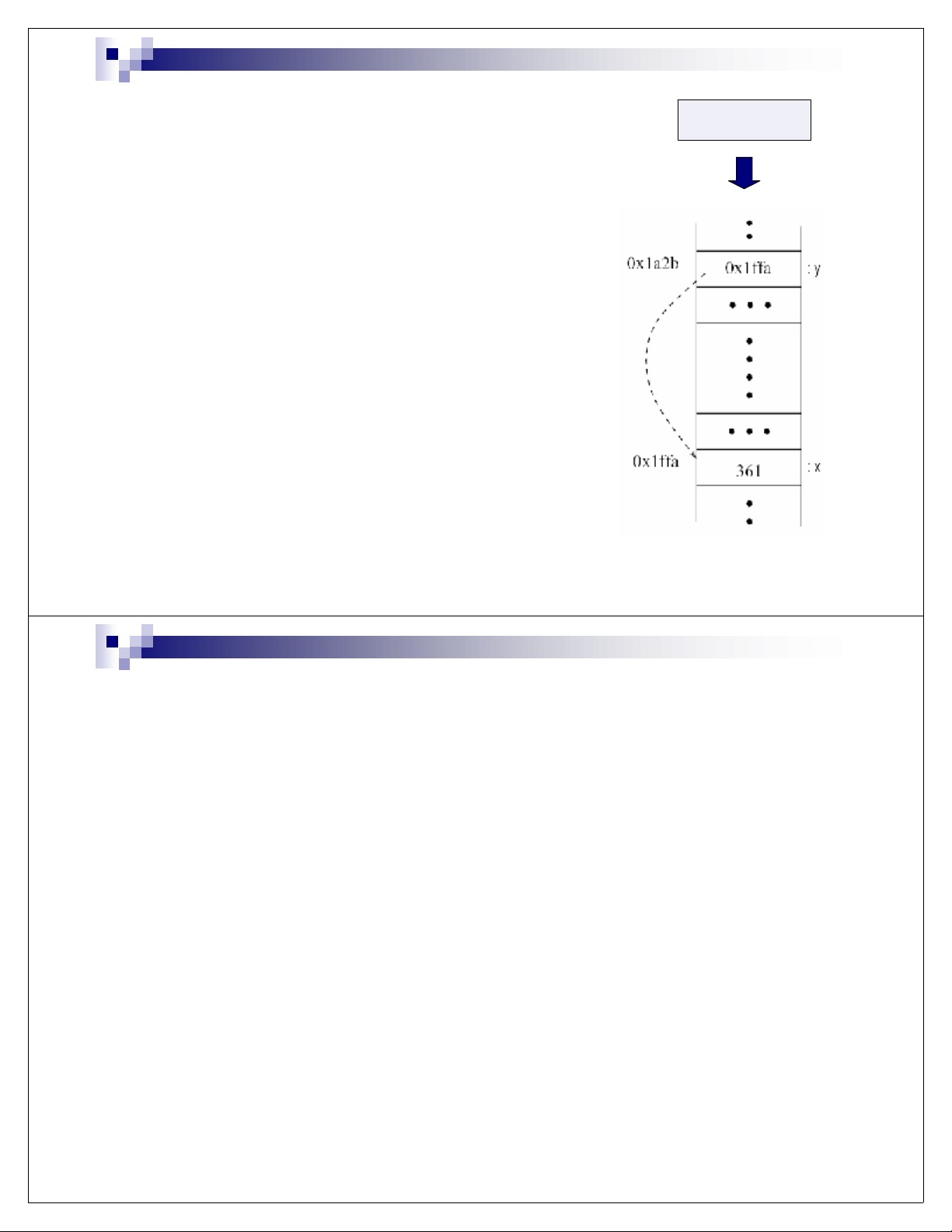 0x1a2b

0x1ffa

: y

0x1ffa

361

: x